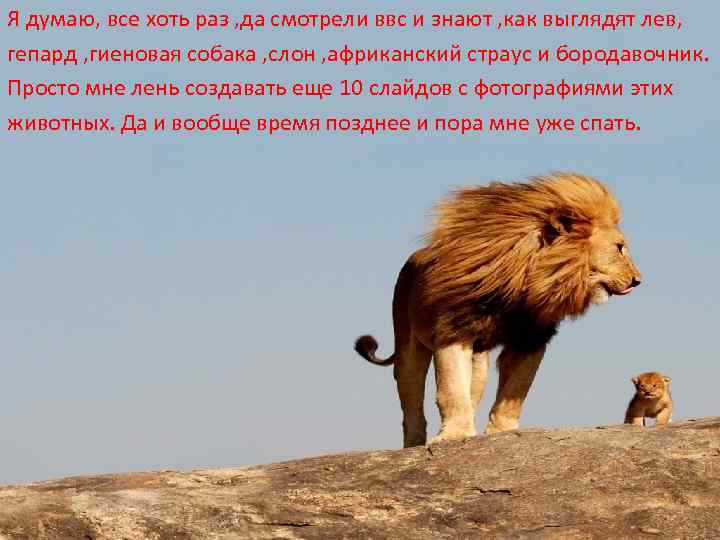 Я думаю, все хоть раз ,да смотрели ввс и знают ,как выглядят лев, гепард ,гиеновая собака ,слон ,африканский страус и бородавочник. Просто мне лень создавать еще 10 слайдов с фотографиями этих животных. Да и вообще время позднее и пора мне уже спать.